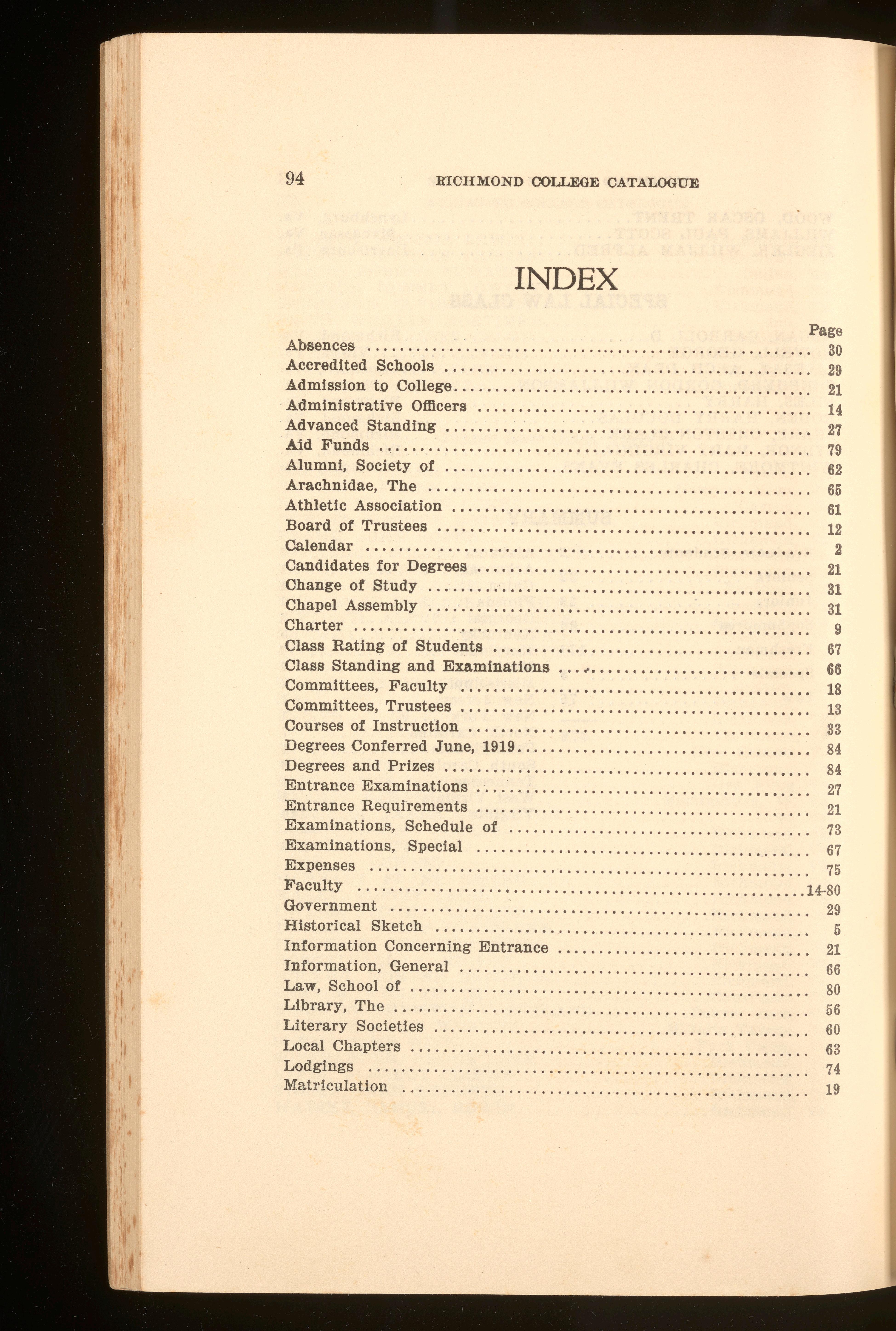 94 RICHMOND COLLEGE CATALOGUE

INDEX

Page
Absences 30
Accredited Schools 29
Admission to College 21
Administrative Officers 14
Advanced Standing 27
Aid Funds 79
Alumni, Society of 62
Arachnidae, The 65
Athletic Association 61
Board of Trustees 12
Calendar 2
Candidates for Degrees 21
Change of Study 31
Chapel Assembly 31
Charter 9
Class Rating of Students 67
Class Standing and Examinations 66
Committees, Faculty 18
Committees, Trustees 13
Courses of Instruction 33
Degrees Conferred June, 1919 84
Degrees and Prizes 84
Entrance Examinations 27
Entrance Requirements 21
Examinations, Schedule of 73
Examinations, Special 67
Expenses 75
Faculty 14-80
Government 29
Historical Sketch 5
Information Concerning Entrance 21
Information, General 66
Law, School of 80
Library, The 56
Literary Societies 60
Local Chapters 63
Lodgings 74
Matriculation 19